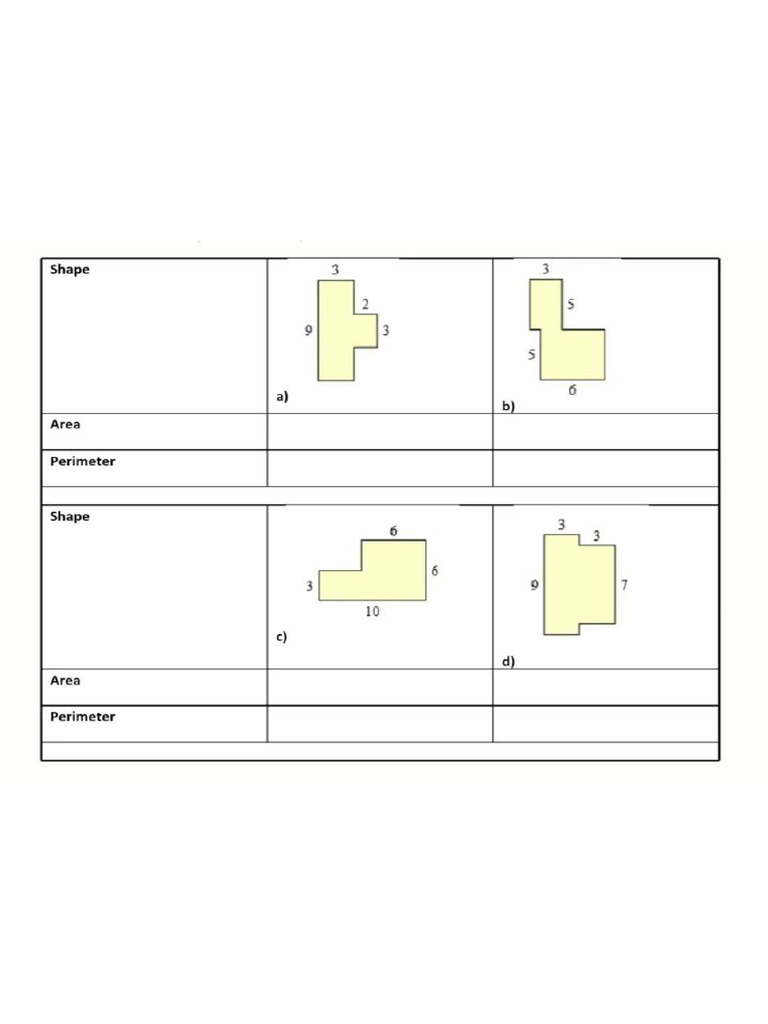 | Shape | 3 2 9 3 a) | 3 5 5 6 b) |
|---|---|---|
| Area | | |
| Perimeter | | |
| | | |
| Shape | 6 3 6 10 c) | 3 3 9 7 d) |
| Area | | |
| Perimeter | | |
| | | |